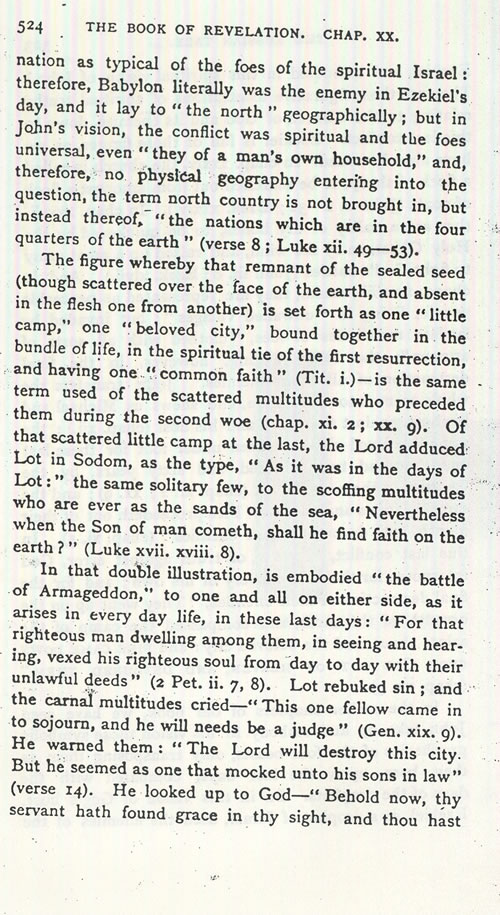 524 THE BOOK OF REVELATION. CHAP. XX.

nation as typical of the foes of the spiritual Israel: therefore, Babylon literally was the enemy in Ezekiel's day, and it lay to "the north" geographically; but in John's vision, the conflict was spiritual and the foes universal, even "they of a man's own household," and, therefore, no physical geography entering into the question, the term north country is not brought in, but instead thereof, "the nations which are in the four quarters of the earth" (verse 8; Luke xii. 49—53).

The figure whereby that remnant of the sealed seed (though scattered over the face of the earth, and absent in the flesh one from another) is set forth as one "little camp," one "beloved city," bound together in the bundle of life, in the spiritual tie of the first resurrection, and having one "common faith" (Tit. i.)—is the same term used of the scattered multitudes who preceded them during the second woe (chap. xi. 2; xx. 9). Of that scattered little camp at the last, the Lord adduced Lot in Sodom, as the type, "As it was in the days of Lot:" the same solitary few, to the scoffing multitudes who are ever as the sands of the sea, "Nevertheless when the Son of man cometh, shall he find faith on the earth?" (Luke xvii. xviii. 8).

In that double illustration, is embodied "the battle of Armageddon," to one and all on either side, as it arises in every day life, in these last days: "For that righteous man dwelling among them, in seeing and hearing, vexed his righteous soul from day to day with their unlawful deeds" (2 Pet. ii. 7, 8). Lot rebuked sin; and the carnal multitudes cried—"This one fellow came in to sojourn, and he will needs be a judge" (Gen. xix. 9). He warned them: "The Lord will destroy this city. But he seemed as one that mocked unto his sons in law" (verse 14). He looked up to God—"Behold now, thy servant hath found grace in thy sight, and thou hast